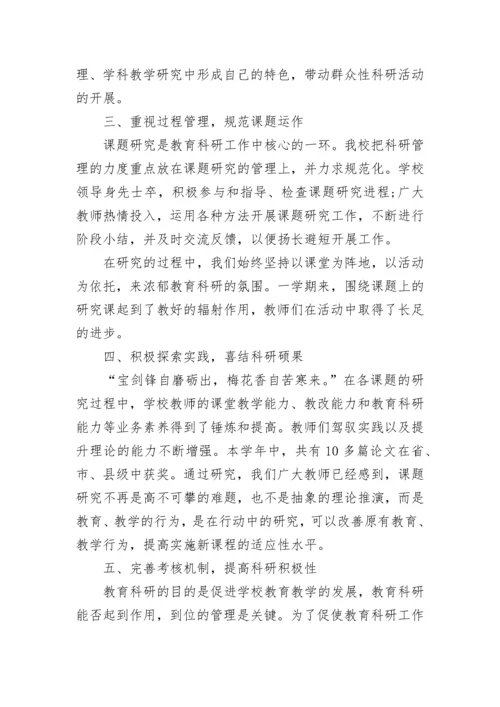 理、学科教学研究中形成自己的特色，带动群众性科研活动的开展。

三、重视过程管理，规范课题运作

课题研究是教育科研工作中核心的一环。我校把科研管理的力度重点放在课题研究的管理上，并力求规范化。学校领导身先士卒，积极参与和指导、检查课题研究进程;广大教师热情投入，运用各种方法开展课题研究工作，不断进行阶段小结，并及时交流反馈，以便扬长避短开展工作。

在研究的过程中，我们始终坚持以课堂为阵地，以活动为依托，来浓郁教育科研的氛围。一学期来，围绕课题上的研究课起到了教好的辐射作用，教师们在活动中取得了长足的进步。

四、积极探索实践，喜结科研硕果

“宝剑锋自磨砺出，梅花香自苦寒来。”在各课题的研究过程中，学校教师的课堂教学能力、教改能力和教育科研能力等业务素养得到了锤炼和提高。教师们驾驭实践以及提升理论的能力不断增强。本学年中，共有10多篇论文在省、市、县级中获奖。通过研究，我们广大教师已经感到，课题研究不再是高不可攀的难题，也不是抽象的理论推演，而是教育、教学的行为，是在行动中的研究，可以改善原有教育、教学行为，提高实施新课程的适应性水平。

五、完善考核机制，提高科研积极性

教育科研的目的是促进学校教育教学的发展，教育科研能否起到作用，到位的管理是关键。为了促使教育科研工作